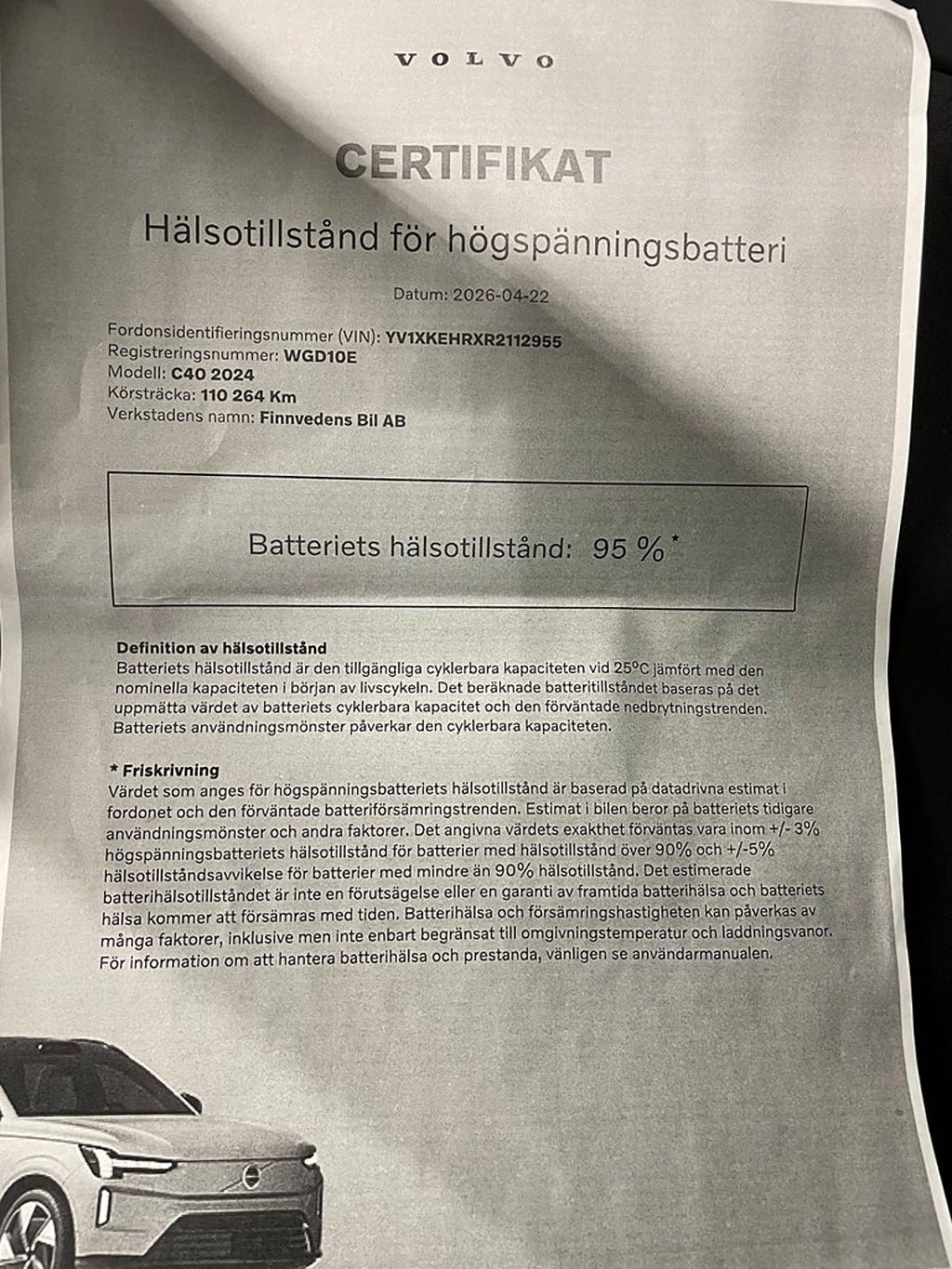 VOLVO

CERTIFIKAT

Hälsotillstånd för högspänningsbatteri

Datum: 2026-04-22

Fordonsidentifieringsnummer (VIN): YV1XKEHRXR2112955
Registreringsnummer: WGD10E
Modell: C40 2024
Körsträcka: 110 264 Km
Verkstadens namn: Finnvedens Bil AB

Batteriets hälsotillstånd: 95 %*

Definition av hälsotillstånd
Batteriets hälsotillstånd är den tillgängliga cyklerbara kapaciteten vid 25°C jämfört med den nominella kapaciteten i början av livscykeln. Det beräknade batteritillståndet baseras på det uppmätta värdet av batteriets cyklerbara kapacitet och den förväntade nedbrytningstrenden. Batteriets användningsmönster påverkar den cyklerbara kapaciteten.

* Friskrivning
Värdet som anges för högspänningsbatteriets hälsotillstånd är baserad på datadrivna estimat i fordonet och den förväntade batteriförsämringstrenden. Estimat i bilen beror på batteriets tidigare användningsmönster och andra faktorer. Det angivna värdets exakthet förväntas vara inom +/- 3% högspänningsbatteriets hälsotillstånd för batterier med hälsotillstånd över 90% och +/-5% hälsotillståndsavvikelse för batterier med mindre än 90% hälsotillstånd. Det estimerade batterihälsotillståndet är inte en förutsägelse eller en garanti av framtida batterihälsa och batteriets hälsa kommer att försämras med tiden. Batterihälsa och försämringshastigheten kan påverkas av många faktorer, inklusive men inte enbart begränsat till omgivningstemperatur och laddningsvanor. För information om att hantera batterihälsa och prestanda, vänligen se användarmanualen.